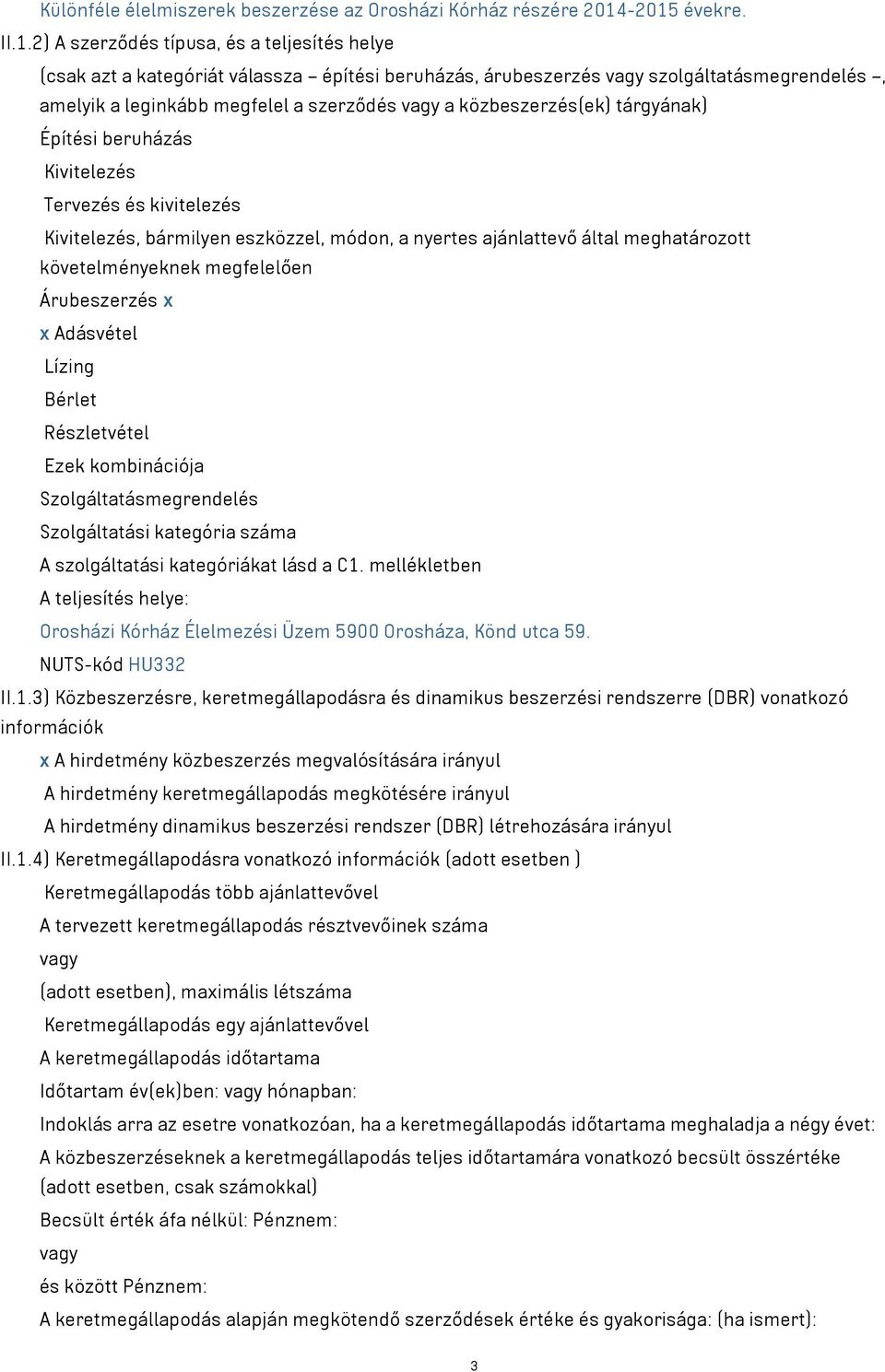 Különféle élelmiszerek beszerzése az Orosházi Kórház részére 2014-2015 évekre.

II.1.2) A szerződés típusa, és a teljesítés helye

(csak azt a kategóriát válassza – építési beruházás, árubeszerzés vagy szolgáltatásmegrendelés –, amelyik a leginkább megfelel a szerződés vagy a közbeszerzés(ek) tárgyának)

Építési beruházás

Kivitelezés

Tervezés és kivitelezés

Kivitelezés, bármilyen eszközzel, módon, a nyertes ajánlattevő által meghatározott követelményeknek megfelelően

Árubeszerzés x

x Adásvétel

Lízing

Bérlet

Részletvétel

Ezek kombinációja

Szolgáltatásmegrendelés

Szolgáltatási kategória száma

A szolgáltatási kategóriákat lásd a C1. mellékletben

A teljesítés helye:

Orosházi Kórház Élelmezési Üzem 5900 Orosháza, Könd utca 59.

NUTS-kód HU332

II.1.3) Közbeszerzésre, keretmegállapodásra és dinamikus beszerzési rendszerre (DBR) vonatkozó információk

x A hirdetmény közbeszerzés megvalósítására irányul

A hirdetmény keretmegállapodás megkötésére irányul

A hirdetmény dinamikus beszerzési rendszer (DBR) létrehozására irányul

II.1.4) Keretmegállapodásra vonatkozó információk (adott esetben )

Keretmegállapodás több ajánlattevővel

A tervezett keretmegállapodás résztvevőinek száma

vagy

(adott esetben), maximális létszáma

Keretmegállapodás egy ajánlattevővel

A keretmegállapodás időtartama

Időtartam év(ek)ben: vagy hónapban:

Indoklás arra az esetre vonatkozóan, ha a keretmegállapodás időtartama meghaladja a négy évet:

A közbeszerzéseknek a keretmegállapodás teljes időtartamára vonatkozó becsült összértéke (adott esetben, csak számokkal)

Becsült érték áfa nélkül: Pénznem:

vagy

és között Pénznem:

A keretmegállapodás alapján megkötendő szerződések értéke és gyakorisága: (ha ismert):

3